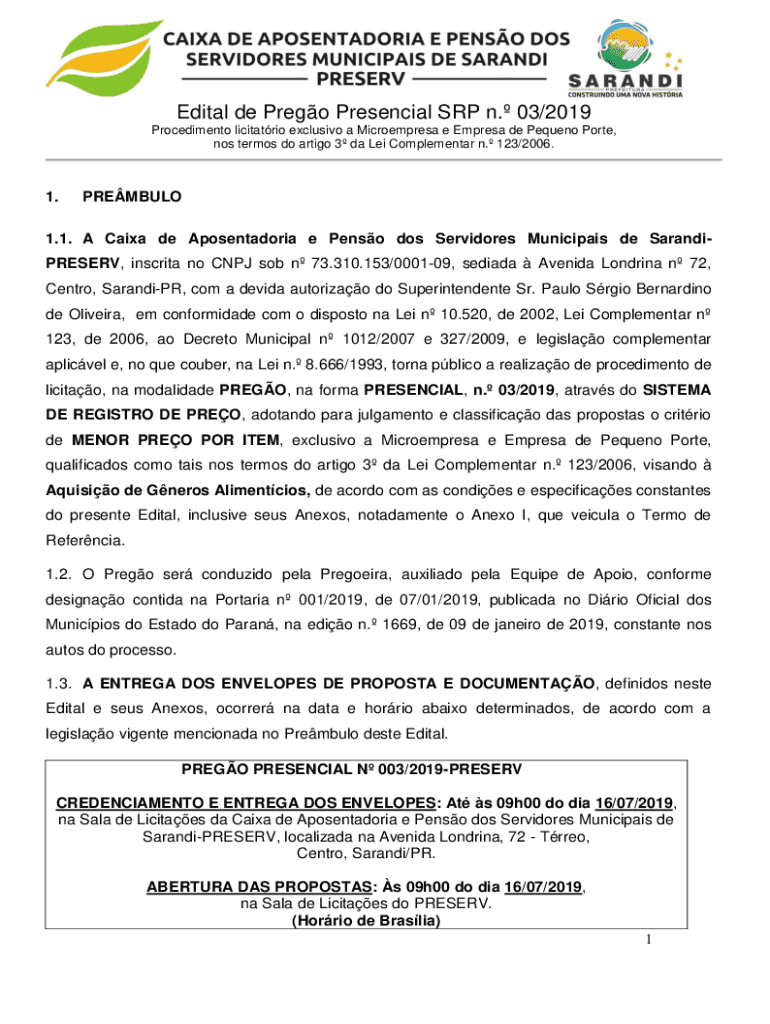 CAIXA DE APOSENTADORIA E PENSÃO DOS SERVIDORES MUNICIPAIS DE SARANDI
PRESERV

SARANDI
PREFEITURA
CONSTRUINDO UMA NOVA HISTÓRIA

Edital de Pregão Presencial SRP n.º 03/2019

Procedimento licitatório exclusivo a Microempresa e Empresa de Pequeno Porte, nos termos do artigo 3º da Lei Complementar n.º 123/2006.

1. PREÂMBULO

1.1. A Caixa de Aposentadoria e Pensão dos Servidores Municipais de Sarandi-PRESERV, inscrita no CNPJ sob nº 73.310.153/0001-09, sediada à Avenida Londrina nº 72, Centro, Sarandi-PR, com a devida autorização do Superintendente Sr. Paulo Sérgio Bernardino de Oliveira, em conformidade com o disposto na Lei nº 10.520, de 2002, Lei Complementar nº 123, de 2006, ao Decreto Municipal nº 1012/2007 e 327/2009, e legislação complementar aplicável e, no que couber, na Lei n.º 8.666/1993, torna público a realização de procedimento de licitação, na modalidade PREGÃO, na forma PRESENCIAL, n.º 03/2019, através do SISTEMA DE REGISTRO DE PREÇO, adotando para julgamento e classificação das propostas o critério de MENOR PREÇO POR ITEM, exclusivo a Microempresa e Empresa de Pequeno Porte, qualificados como tais nos termos do artigo 3º da Lei Complementar n.º 123/2006, visando à Aquisição de Gêneros Alimentícios, de acordo com as condições e especificações constantes do presente Edital, inclusive seus Anexos, notadamente o Anexo I, que veicula o Termo de Referência.

1.2. O Pregão será conduzido pela Pregoeira, auxiliado pela Equipe de Apoio, conforme designação contida na Portaria nº 001/2019, de 07/01/2019, publicada no Diário Oficial dos Municípios do Estado do Paraná, na edição n.º 1669, de 09 de janeiro de 2019, constante nos autos do processo.

1.3. A ENTREGA DOS ENVELOPES DE PROPOSTA E DOCUMENTAÇÃO, definidos neste Edital e seus Anexos, ocorrerá na data e horário abaixo determinados, de acordo com a legislação vigente mencionada no Preâmbulo deste Edital.

PREGÃO PRESENCIAL Nº 003/2019-PRESERV

CREDENCIAMENTO E ENTREGA DOS ENVELOPES: Até às 09h00 do dia 16/07/2019, na Sala de Licitações da Caixa de Aposentadoria e Pensão dos Servidores Municipais de Sarandi-PRESERV, localizada na Avenida Londrina, 72 - Térreo, Centro, Sarandi/PR.

ABERTURA DAS PROPOSTAS: Às 09h00 do dia 16/07/2019, na Sala de Licitações do PRESERV.
(Horário de Brasília)

1